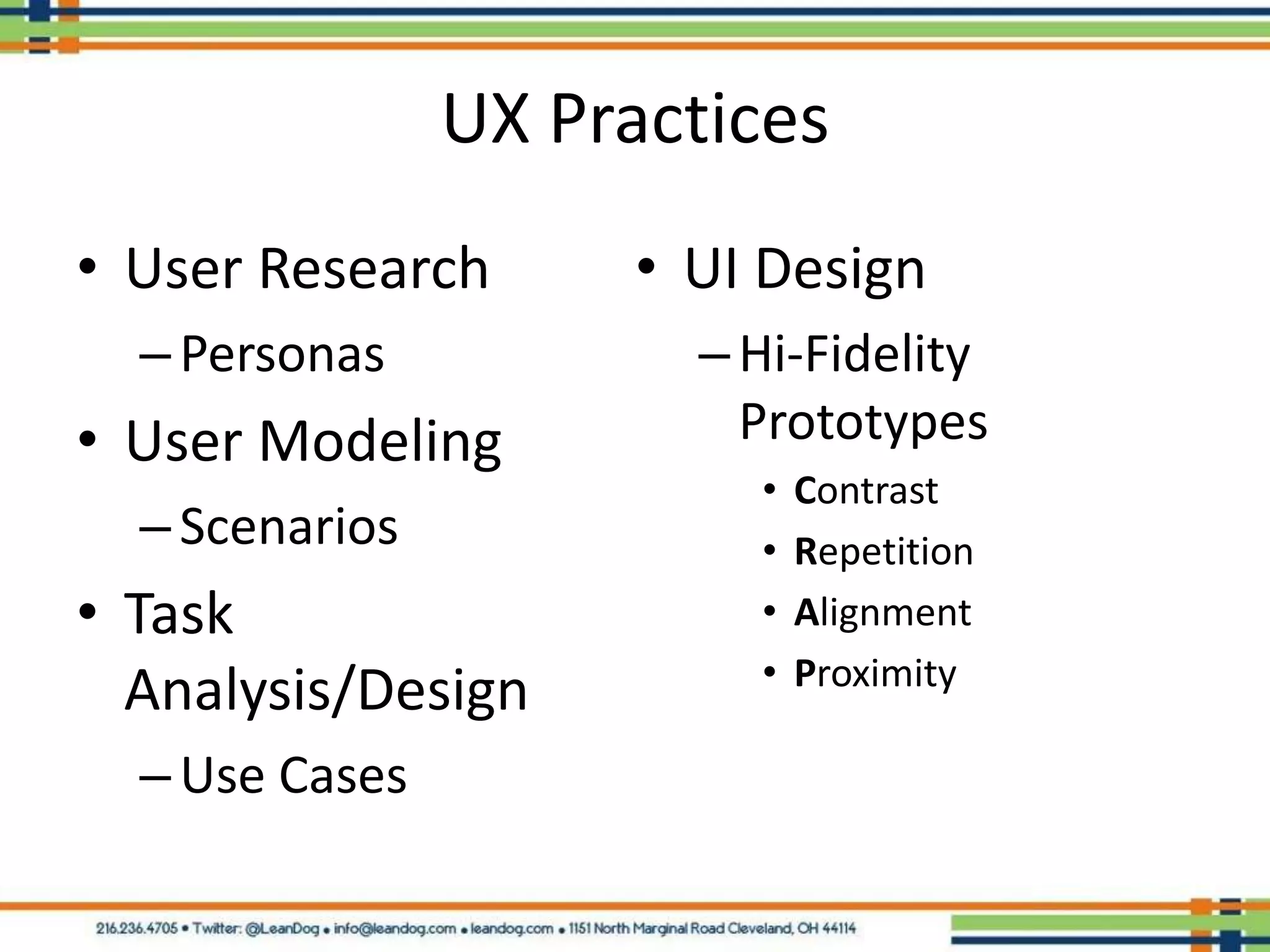 UX Practices

• User Research
– Personas
• User Modeling
– Scenarios
• Task Analysis/Design
– Use Cases

• UI Design
– Hi-Fidelity Prototypes
• Contrast
• Repetition
• Alignment
• Proximity

216.236.4705 • Twitter: @LeanDog • info@leandog.com • leandog.com • 1151 North Marginal Road Cleveland, OH 44114